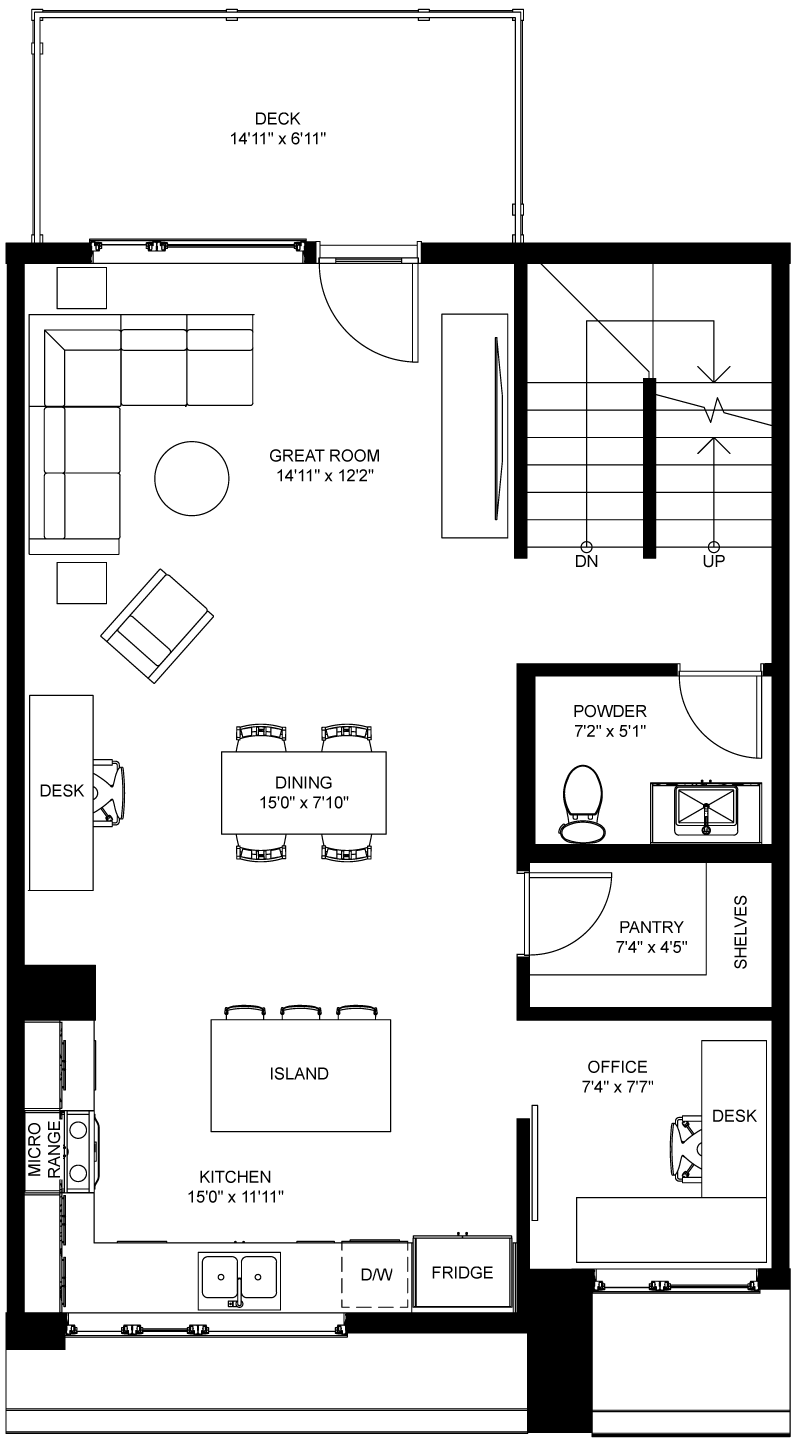 DECK
14'11" x 6'11"

GREAT ROOM
14'11" x 12'2"

DN

UP

POWDER
7'2" x 5'1"

DESK

DINING
15'0" x 7'10"

PANTRY
7'4" x 4'5"

SHELVES

ISLAND

OFFICE
7'4" x 7'7"

DESK

MICRO
RANGE

KITCHEN
15'0" x 11'11"

D/W

FRIDGE